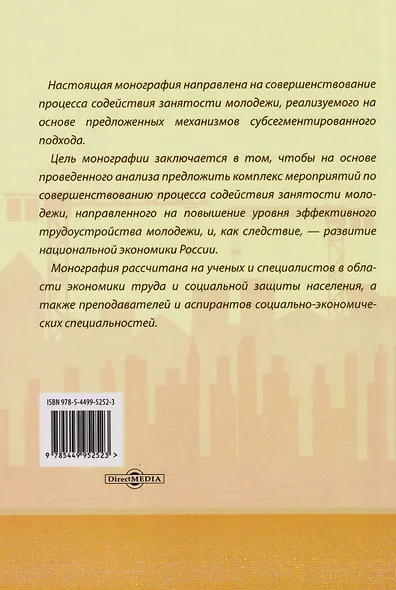 Настоящая монография направлена на совершенствование процесса содействия занятости молодежи, реализуемого на основе предложенных механизмов субсегментированного подхода.

Цель монографии заключается в том, чтобы на основе проведенного анализа предложить комплекс мероприятий по совершенствованию процесса содействия занятости молодежи, направленного на повышение уровня эффективного трудоустройства молодежи, и, как следствие, — развитие национальной экономики России.

Монография рассчитана на ученых и специалистов в области экономики труда и социальной защиты населения, а также преподавателей и аспирантов социально-экономических специальностей.

ISBN 978-5-4499-5252-3

9 785449 952523 >

DirectMEDIA